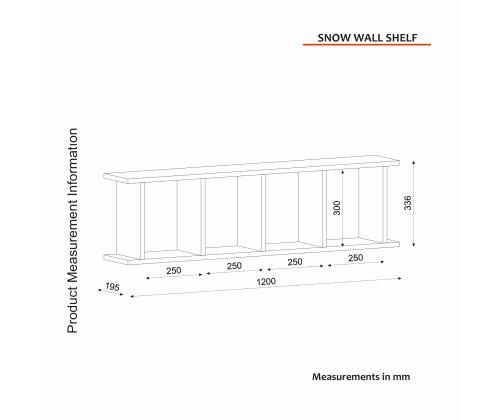 SNOW WALL SHELF

Product Measurement Information

300

336

250

250

250

250

195

1200

Measurements in mm